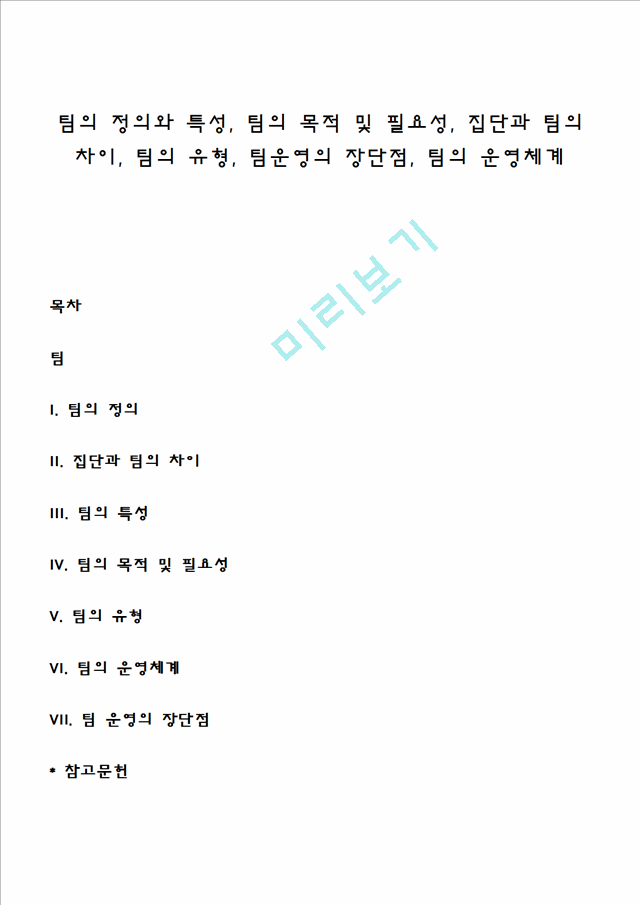 팀의 정의와 특성, 팀의 목적 및 필요성, 집단과 팀의 차이, 팀의 유형, 팀운영의 장단점, 팀의 운영체계

미리보기

목차

팀

I. 팀의 정의

II. 집단과 팀의 차이

III. 팀의 특성

IV. 팀의 목적 및 필요성

V. 팀의 유형

VI. 팀의 운영체계

VII. 팀 운영의 장단점

* 참고문헌